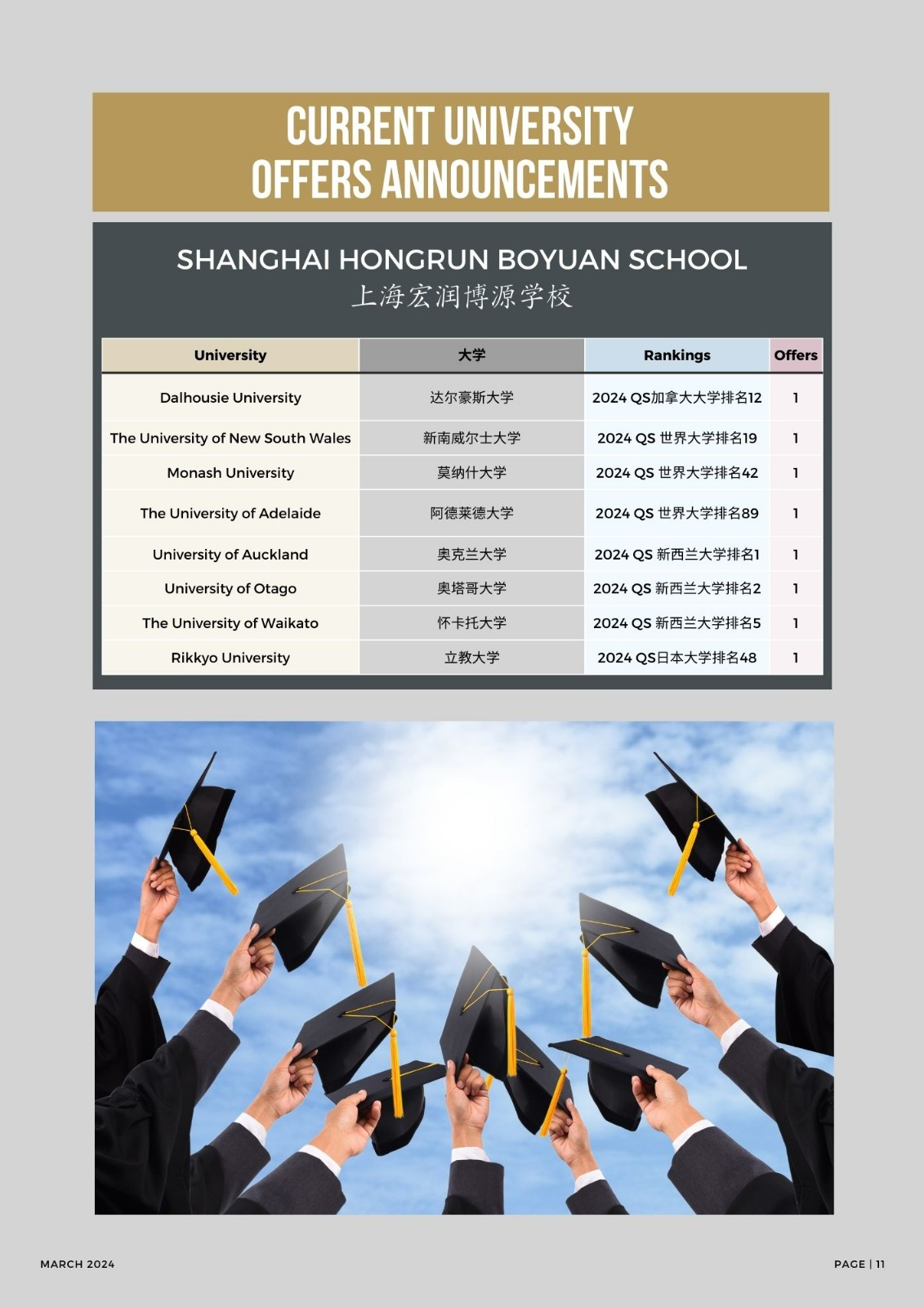 CURRENT UNIVERSITY OFFERS ANNOUNCEMENTS

SHANGHAI HONGRUN BOYUAN SCHOOL
上海宏润博源学校

| University | 大学 | Rankings | Offers |
|---|---|---|---|
| Dalhousie University | 达尔豪斯大学 | 2024 QS加拿大大学排名12 | 1 |
| The University of New South Wales | 新南威尔士大学 | 2024 QS 世界大学排名19 | 1 |
| Monash University | 莫纳什大学 | 2024 QS 世界大学排名42 | 1 |
| The University of Adelaide | 阿德莱德大学 | 2024 QS 世界大学排名89 | 1 |
| University of Auckland | 奥克兰大学 | 2024 QS 新西兰大学排名1 | 1 |
| University of Otago | 奥塔哥大学 | 2024 QS 新西兰大学排名2 | 1 |
| The University of Waikato | 怀卡托大学 | 2024 QS 新西兰大学排名5 | 1 |
| Rikkyo University | 立教大学 | 2024 QS日本大学排名48 | 1 |

MARCH 2024

PAGE | 11